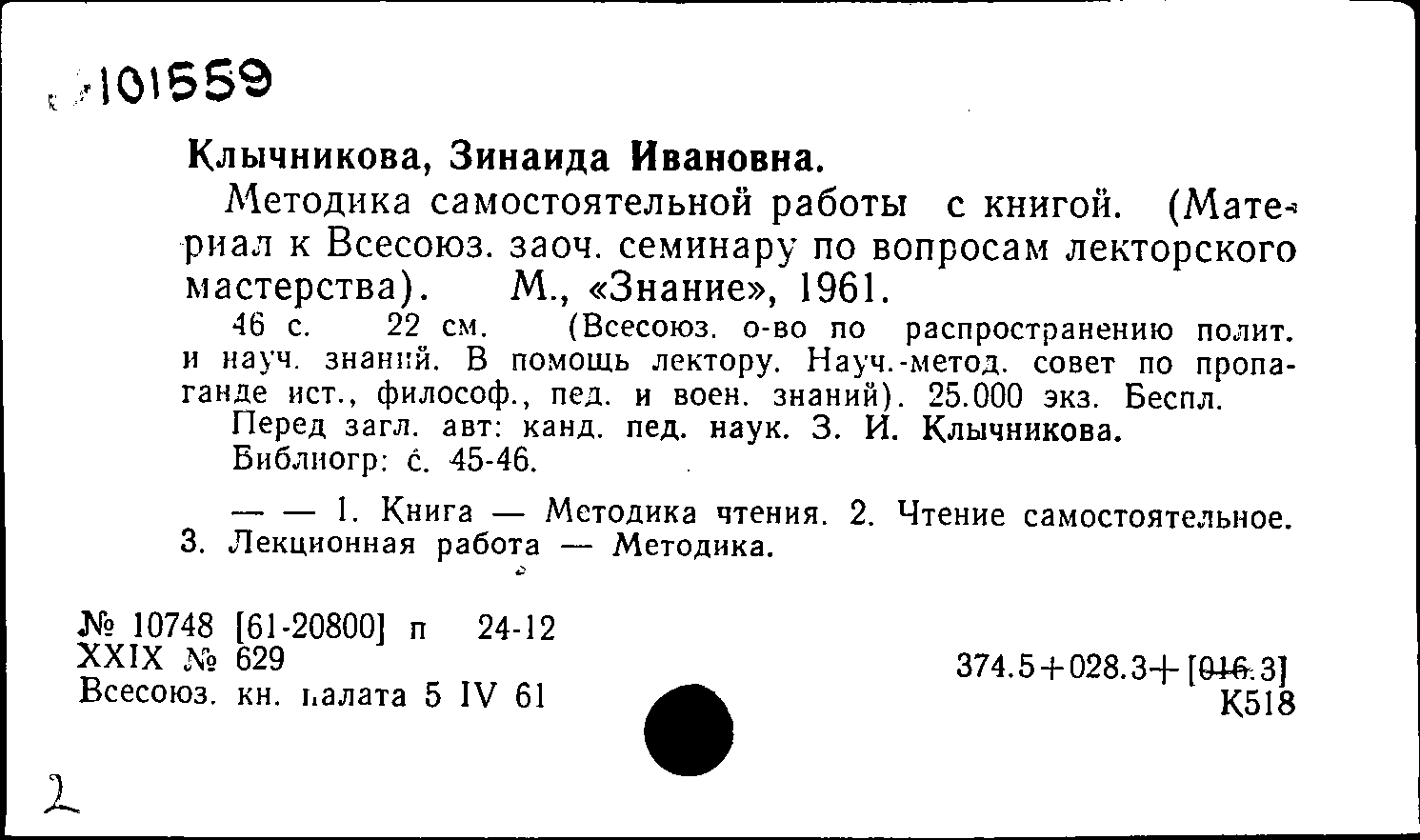 101559

Клычникова, Зинаида Ивановна.

Методика самостоятельной работы с книгой. (Материал к Всесоюз. заоч. семинару по вопросам лекторского мастерства). М., «Знание», 1961.

46 с. 22 см. (Всесоюз. о-во по распространению полит. и науч. знаний. В помощь лектору. Науч.-метод. совет по пропаганде ист., философ., пед. и воен. знаний). 25.000 экз. Беспл.

Перед загл. авт: канд. пед. наук. З. И. Клычникова.

Библиогр: с. 45-46.

— — 1. Книга — Методика чтения. 2. Чтение самостоятельное. 3. Лекционная работа — Методика.

№ 10748 [61-20800] п 24-12
XXIX № 629
Всесоюз. кн. палата 5 IV 61

374.5+028.3+[016.3]
К518

2